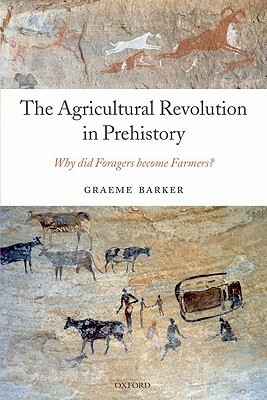 The Agricultural Revolution in Prehistory

Why did Foragers become Farmers?

GRAEME BARKER

OXFORD